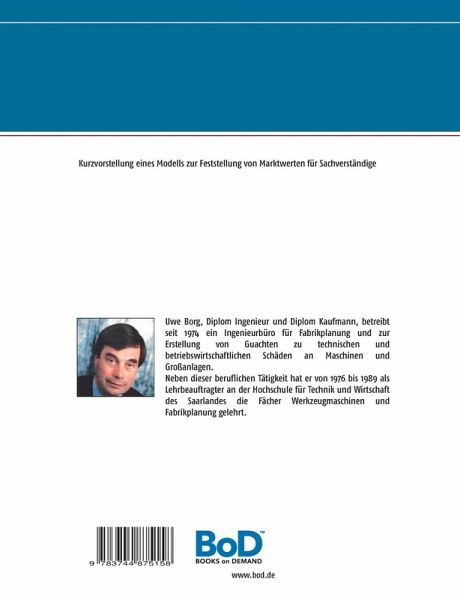 Kurzvorstellung eines Modells zur Feststellung von Marktwerten für Sachverständige

Uwe Borg, Diplom Ingenieur und Diplom Kaufmann, betreibt seit 1974 ein Ingenieurbüro für Fabrikplanung und zur Erstellung von Guachten zu technischen und betriebswirtschaftlichen Schäden an Maschinen und Großanlagen.
Neben dieser beruflichen Tätigkeit hat er von 1976 bis 1989 als Lehrbeauftragter an der Hochschule für Technik und Wirtschaft des Saarlandes die Fächer Werkzeugmaschinen und Fabrikplanung gelehrt.

9 783744 875158

BoD™
BOOKS on DEMAND

www.bod.de